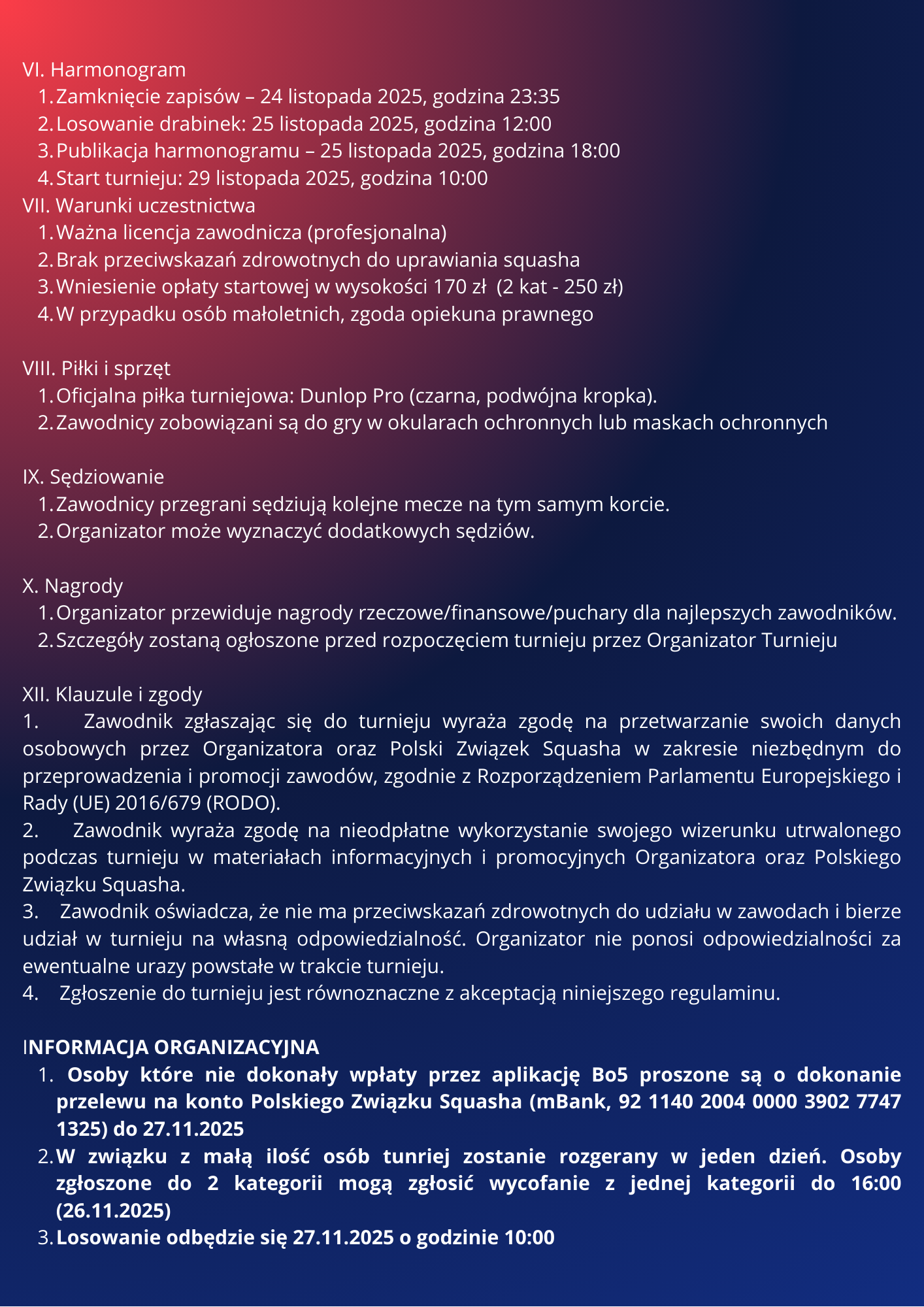 VI. Harmonogram
1. Zamknięcie zapisów – 24 listopada 2025, godzina 23:35
2. Losowanie drabinek: 25 listopada 2025, godzina 12:00
3. Publikacja harmonogramu – 25 listopada 2025, godzina 18:00
4. Start turnieju: 29 listopada 2025, godzina 10:00
VII. Warunki uczestnictwa
1. Ważna licencja zawodnicza (profesjonalna)
2. Brak przeciwskazań zdrowotnych do uprawiania squasha
3. Wniesienie opłaty startowej w wysokości 170 zł (2 kat - 250 zł)
4. W przypadku osób małoletnich, zgoda opiekuna prawnego

VIII. Piłki i sprzęt
1. Oficjalna piłka turniejowa: Dunlop Pro (czarna, podwójna kropka).
2. Zawodnicy zobowiązani są do gry w okularach ochronnych lub maskach ochronnych

IX. Sędziowanie
1. Zawodnicy przegrani sędziują kolejne mecze na tym samym korcie.
2. Organizator może wyznaczyć dodatkowych sędziów.

X. Nagrody
1. Organizator przewiduje nagrody rzeczowe/finansowe/puchary dla najlepszych zawodników.
2. Szczegóły zostaną ogłoszone przed rozpoczęciem turnieju przez Organizator Turnieju

XII. Klauzule i zgody
1. Zawodnik zgłaszając się do turnieju wyraża zgodę na przetwarzanie swoich danych osobowych przez Organizatora oraz Polski Związek Squasha w zakresie niezbędnym do przeprowadzenia i promocji zawodów, zgodnie z Rozporządzeniem Parlamentu Europejskiego i Rady (UE) 2016/679 (RODO).
2. Zawodnik wyraża zgodę na nieodpłatne wykorzystanie swojego wizerunku utrwalonego podczas turnieju w materiałach informacyjnych i promocyjnych Organizatora oraz Polskiego Związku Squasha.
3. Zawodnik oświadcza, że nie ma przeciwskazań zdrowotnych do udziału w zawodach i bierze udział w turnieju na własną odpowiedzialność. Organizator nie ponosi odpowiedzialności za ewentualne urazy powstałe w trakcie turnieju.
4. Zgłoszenie do turnieju jest równoznaczne z akceptacją niniejszego regulaminu.

INFORMACJA ORGANIZACYJNA
1. Osoby które nie dokonały wpłaty przez aplikację Bo5 proszone są o dokonanie przelewu na konto Polskiego Związku Squasha (mBank, 92 1140 2004 0000 3902 7747 1325) do 27.11.2025
2. W związku z małą ilość osób tunriej zostanie rozgerany w jeden dzień. Osoby zgłoszone do 2 kategorii mogą zgłosić wycofanie z jednej kategorii do 16:00 (26.11.2025)
3. Losowanie odbędzie się 27.11.2025 o godzinie 10:00